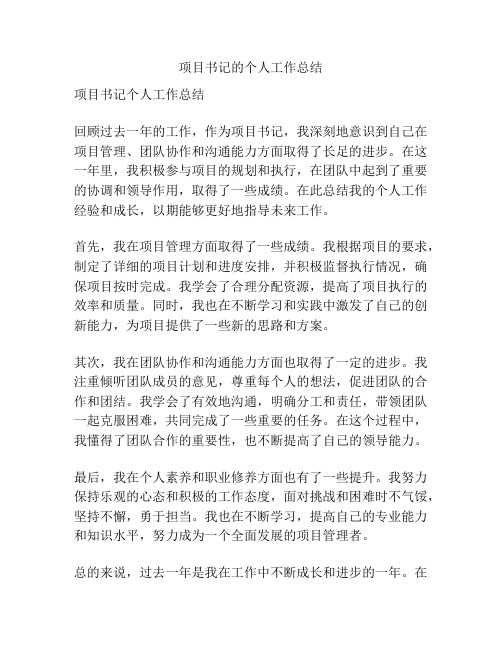 项目书记的个人工作总结

项目书记个人工作总结

回顾过去一年的工作，作为项目书记，我深刻地意识到自己在项目管理、团队协作和沟通能力方面取得了长足的进步。在这一年里，我积极参与项目的规划和执行，在团队中起到了重要的协调和领导作用，取得了一些成绩。在此总结我的个人工作经验和成长，以期能够更好地指导未来工作。

首先，我在项目管理方面取得了一些成绩。我根据项目的要求，制定了详细的项目计划和进度安排，并积极监督执行情况，确保项目按时完成。我学会了合理分配资源，提高了项目执行的效率和质量。同时，我也在不断学习和实践中激发了自己的创新能力，为项目提供了一些新的思路和方案。

其次，我在团队协作和沟通能力方面也取得了一定的进步。我注重倾听团队成员的意见，尊重每个人的想法，促进团队的合作和团结。我学会了有效地沟通，明确分工和责任，带领团队一起克服困难，共同完成了一些重要的任务。在这个过程中，我懂得了团队合作的重要性，也不断提高了自己的领导能力。

最后，我在个人素养和职业修养方面也有了一些提升。我努力保持乐观的心态和积极的工作态度，面对挑战和困难时不气馁，坚持不懈，勇于担当。我也在不断学习，提高自己的专业能力和知识水平，努力成为一个全面发展的项目管理者。

总的来说，过去一年是我在工作中不断成长和进步的一年。在